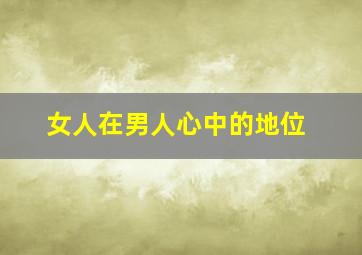 女人在男人心中的地位